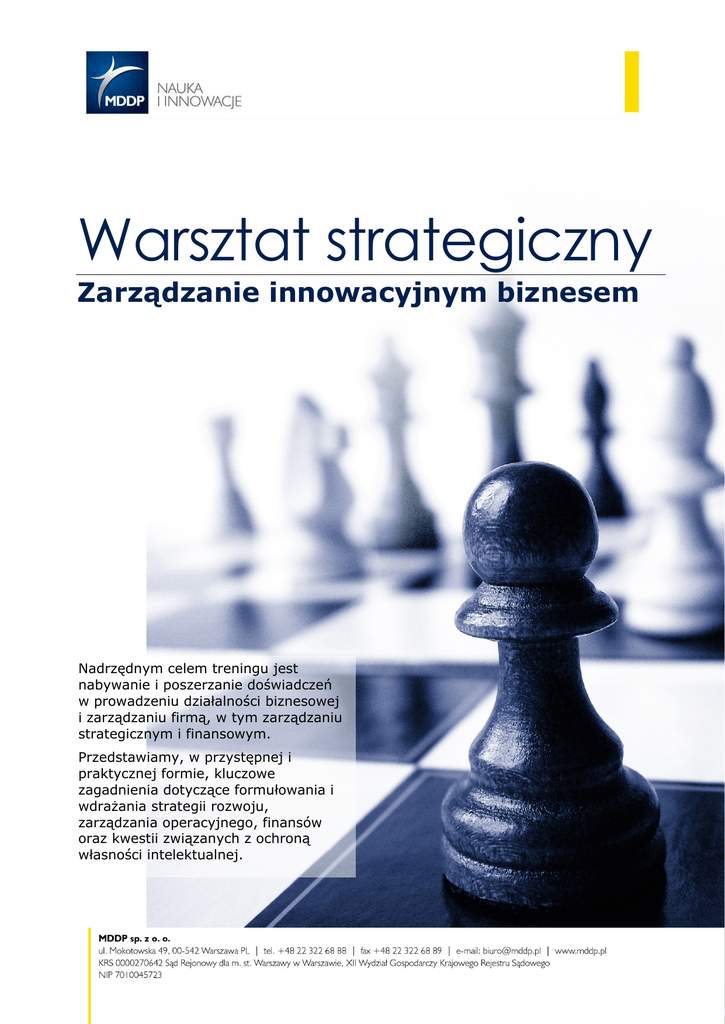 MDDP
NAUKA
I INNOWACJE

Warsztat strategiczny

Zarządzanie innowacyjnym biznesem

Nadrzędnym celem treningu jest nabywanie i poszerzanie doświadczeń w prowadzeniu działalności biznesowej i zarządzaniu firmą, w tym zarządzaniu strategicznym i finansowym.

Przedstawiamy, w przystępnej i praktycznej formie, kluczowe zagadnienia dotyczące formułowania i wdrażania strategii rozwoju, zarządzania operacyjnego, finansów oraz kwestii związanych z ochroną własności intelektualnej.

MDDP sp. z o. o.
ul. Mokotowska 49, 00-542 Warszawa PL | tel. +48 22 322 68 88 | fax +48 22 322 68 89 | e-mail: biuro@mddp.pl | www.mddp.pl
KRS 0000270642 Sąd Rejonowy dla m. st. Warszawy w Warszawie, XII Wydział Gospodarczy Krajowego Rejestru Sądowego
NIP 7010045723